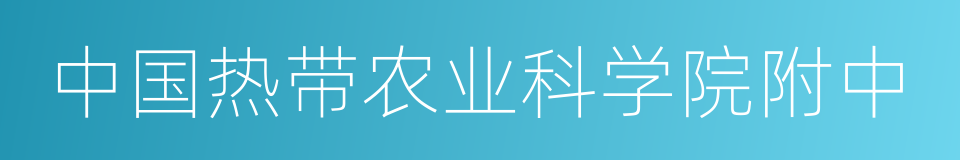 中国热带农业科学院附中